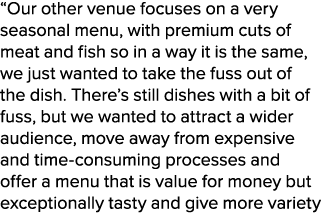 “Our other venue focuses on a very seasonal menu, with premium cuts of meat and fish so in a way it is the same, we just wanted to take the fuss out of the dish. There’s still dishes with a bit of fuss, but we wanted to attract a wider audience, move away from expensive and time-consuming processes and offer a menu that is value for money but exceptionally tasty and give more variety